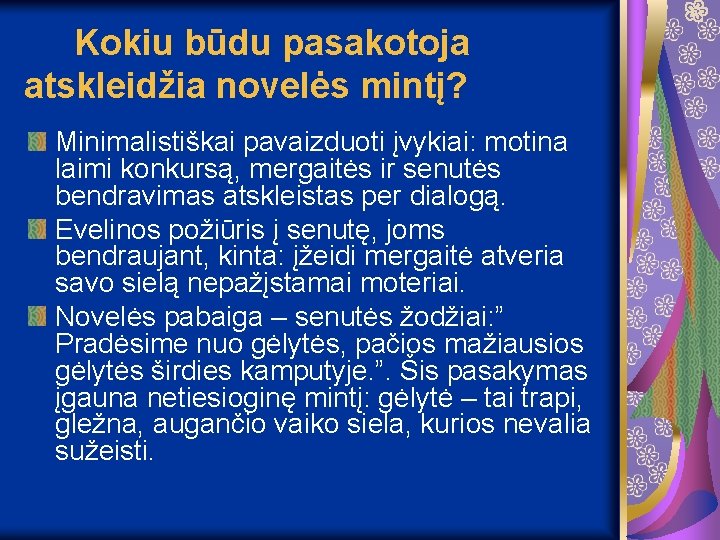 Kokiu būdu pasakotoja atskleidžia novelės mintį?

Minimalistiškai pavaizduoti įvykiai: motina laimi konkursą, mergaitės ir senutės bendravimas atskleistas per dialogą.

Evelinos požiūris į senutę, joms bendraujant, kinta: įžeidi mergaitė atveria savo sielą nepažįstamai moteriai.

Novelės pabaiga – senutės žodžiai:” Pradėsime nuo gėlytės, pačios mažiausios gėlytės širdies kamputyje.”. Šis pasakymas įgauna netiesioginę mintį: gėlytė – tai trapi, gležna, augančio vaiko siela, kurios nevalia sužeisti.